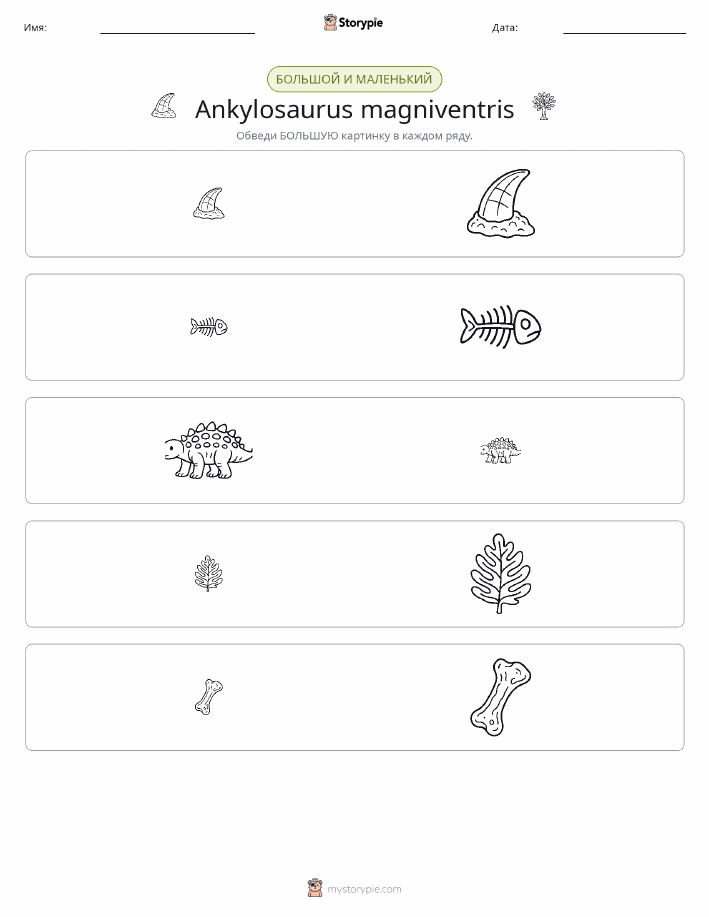 Имя: Storypie Дата:

БОЛЬШОЙ И МАЛЕНЬКИЙ

Ankylosaurus magniventris

Обведи БОЛЬШУЮ картинку в каждом ряду.

mystorypie.com